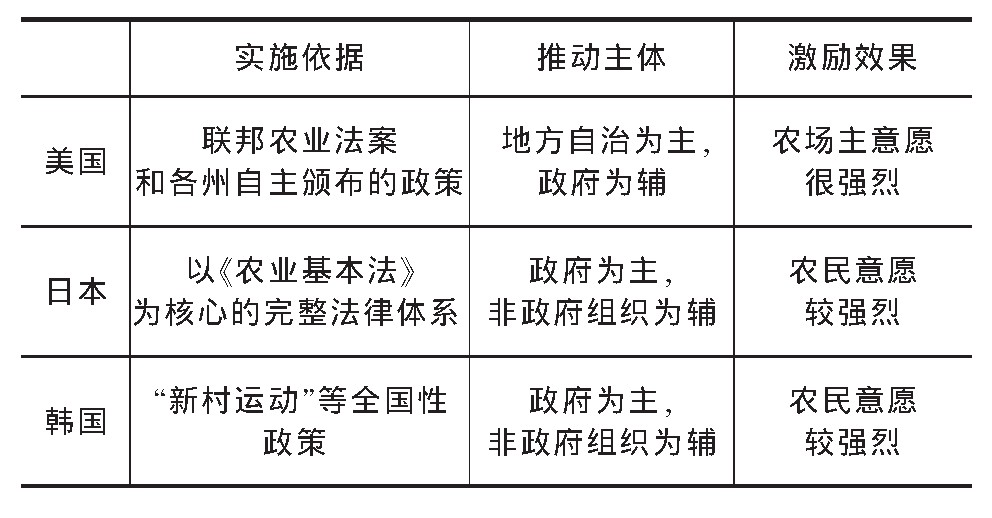 | | 实施依据 | 推动主体 | 激励效果 |
|---|---|---|---|
| 美国 | 联邦农业法案和各州自主颁布的政策 | 地方自治为主，政府为辅 | 农场主意愿很强烈 |
| 日本 | 以《农业基本法》为核心的完整法律体系 | 政府为主，非政府组织为辅 | 农民意愿较强烈 |
| 韩国 | “新村运动”等全国性政策 | 政府为主，非政府组织为辅 | 农民意愿较强烈 |